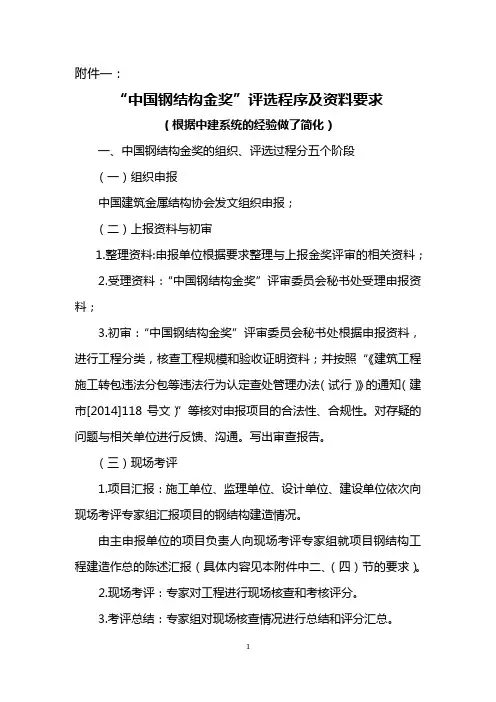 附件一：

“中国钢结构金奖”评选程序及资料要求

（根据中建系统的经验做了简化）

一、中国钢结构金奖的组织、评选过程分五个阶段

（一）组织申报

中国建筑金属结构协会发文组织申报；

（二）上报资料与初审

1.整理资料:申报单位根据要求整理与上报金奖评审的相关资料；

2.受理资料：“中国钢结构金奖”评审委员会秘书处受理申报资料；

3.初审：“中国钢结构金奖”评审委员会秘书处根据申报资料，进行工程分类，核查工程规模和验收证明资料；并按照“《建筑工程施工转包违法分包等违法行为认定查处管理办法（试行）》的通知（建市[2014]118 号文）”等核对申报项目的合法性、合规性。对存疑的问题与相关单位进行反馈、沟通。写出审查报告。

（三）现场考评

1.项目汇报：施工单位、监理单位、设计单位、建设单位依次向现场考评专家组汇报项目的钢结构建造情况。

由主申报单位的项目负责人向现场考评专家组就项目钢结构工程建造作总的陈述汇报（具体内容见本附件中二、（四）节的要求）。

2.现场考评：专家对工程进行现场核查和考核评分。

3.考评总结：专家组对现场核查情况进行总结和评分汇总。

1